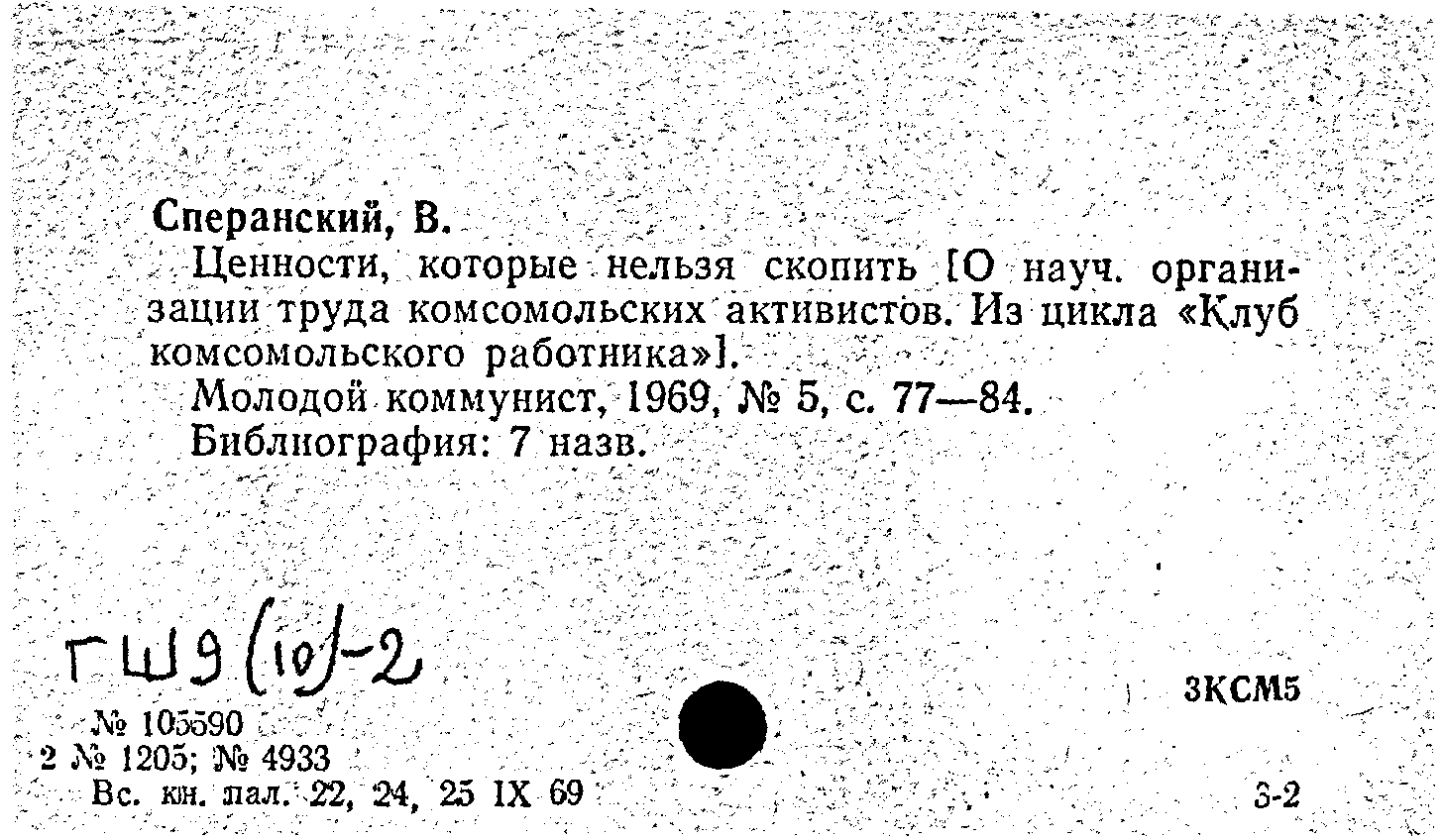 Сперанский, В.

Ценности, которые нельзя скопить [О науч. организации труда комсомольских активистов. Из цикла «Клуб комсомольского работника»].

Молодой коммунист, 1969, № 5, с. 77—84.

Библиография: 7 назв.

ГШ9(10)-2

3КСМ5

№ 105590
2 № 1205; № 4933
Вс. кн. пал. 22, 24, 25 IX 69

3-2